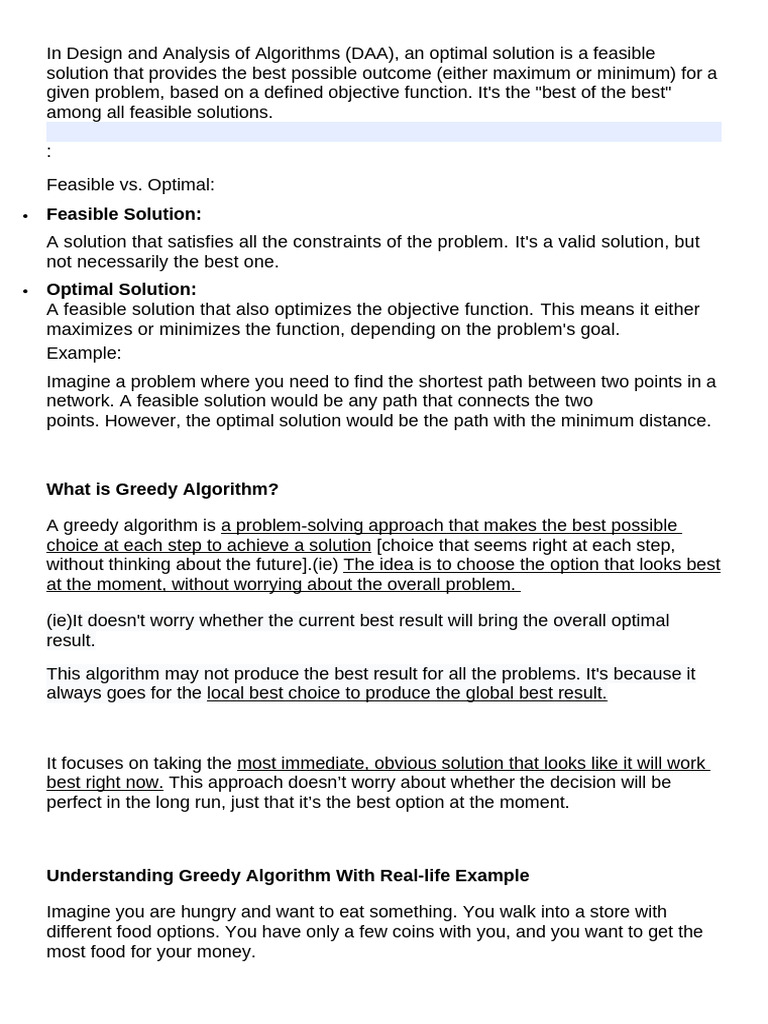 In Design and Analysis of Algorithms (DAA), an optimal solution is a feasible solution that provides the best possible outcome (either maximum or minimum) for a given problem, based on a defined objective function. It's the "best of the best" among all feasible solutions.

:

Feasible vs. Optimal:

• **Feasible Solution:**

A solution that satisfies all the constraints of the problem. It's a valid solution, but not necessarily the best one.

• **Optimal Solution:**
A feasible solution that also optimizes the objective function. This means it either maximizes or minimizes the function, depending on the problem's goal.
Example:

Imagine a problem where you need to find the shortest path between two points in a network. A feasible solution would be any path that connects the two points. However, the optimal solution would be the path with the minimum distance.

**What is Greedy Algorithm?**

A greedy algorithm is a problem-solving approach that makes the best possible choice at each step to achieve a solution [choice that seems right at each step, without thinking about the future].(ie) The idea is to choose the option that looks best at the moment, without worrying about the overall problem.

(ie)It doesn't worry whether the current best result will bring the overall optimal result.

This algorithm may not produce the best result for all the problems. It's because it always goes for the local best choice to produce the global best result.

It focuses on taking the most immediate, obvious solution that looks like it will work best right now. This approach doesn't worry about whether the decision will be perfect in the long run, just that it's the best option at the moment.

**Understanding Greedy Algorithm With Real-life Example**

Imagine you are hungry and want to eat something. You walk into a store with different food options. You have only a few coins with you, and you want to get the most food for your money.